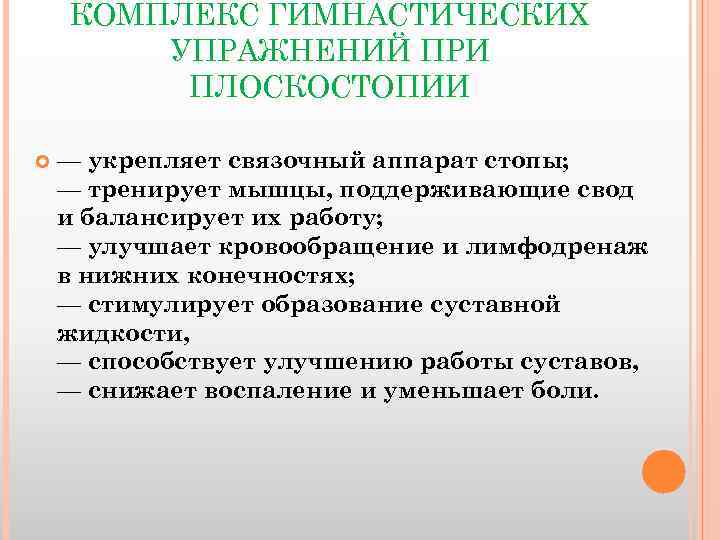 КОМПЛЕКС ГИМНАСТИЧЕСКИХ УПРАЖНЕНИЙ ПРИ ПЛОСКОСТОПИИ

— укрепляет связочный аппарат стопы;
— тренирует мышцы, поддерживающие свод и балансирует их работу;
— улучшает кровообращение и лимфодренаж в нижних конечностях;
— стимулирует образование суставной жидкости,
— способствует улучшению работы суставов,
— снижает воспаление и уменьшает боли.